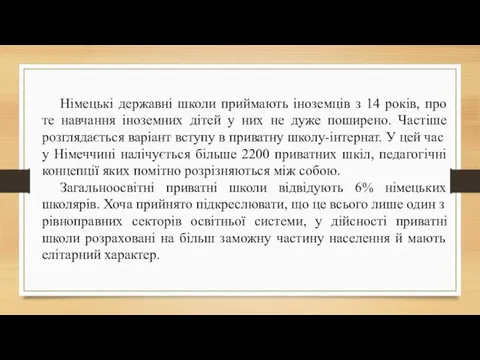 Німецькі державні школи приймають іноземців з 14 років, про те навчання іноземних дітей у них не дуже поширено. Частіше розглядається варіант вступу в приватну школу-інтернат. У цей час у Німеччині налічується більше 2200 приватних шкіл, педагогічні концепції яких помітно розрізняються між собою.

Загальноосвітні приватні школи відвідують 6% німецьких школярів. Хоча прийнято підкреслювати, що це всього лише один з рівноправних секторів освітньої системи, у дійсності приватні школи розраховані на більш заможну частину населення й мають елітарний характер.